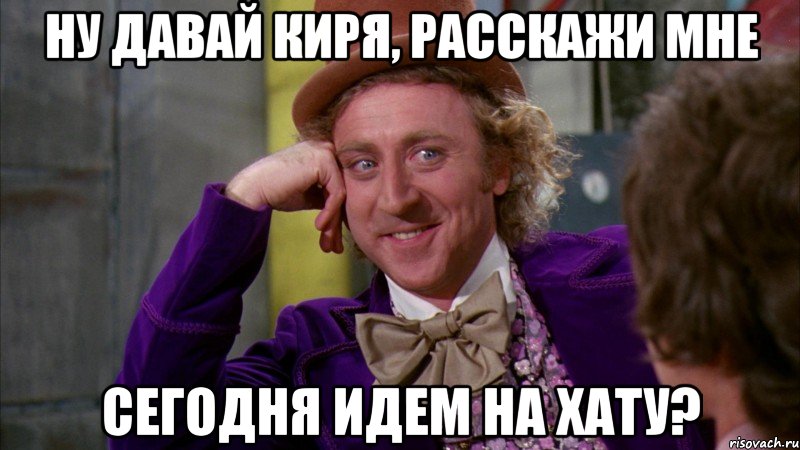 НУ ДАВАЙ КИРЯ, РАССКАЖИ МНЕ

СЕГОДНЯ ИДЕМ НА ХАТУ?

risovach.ru